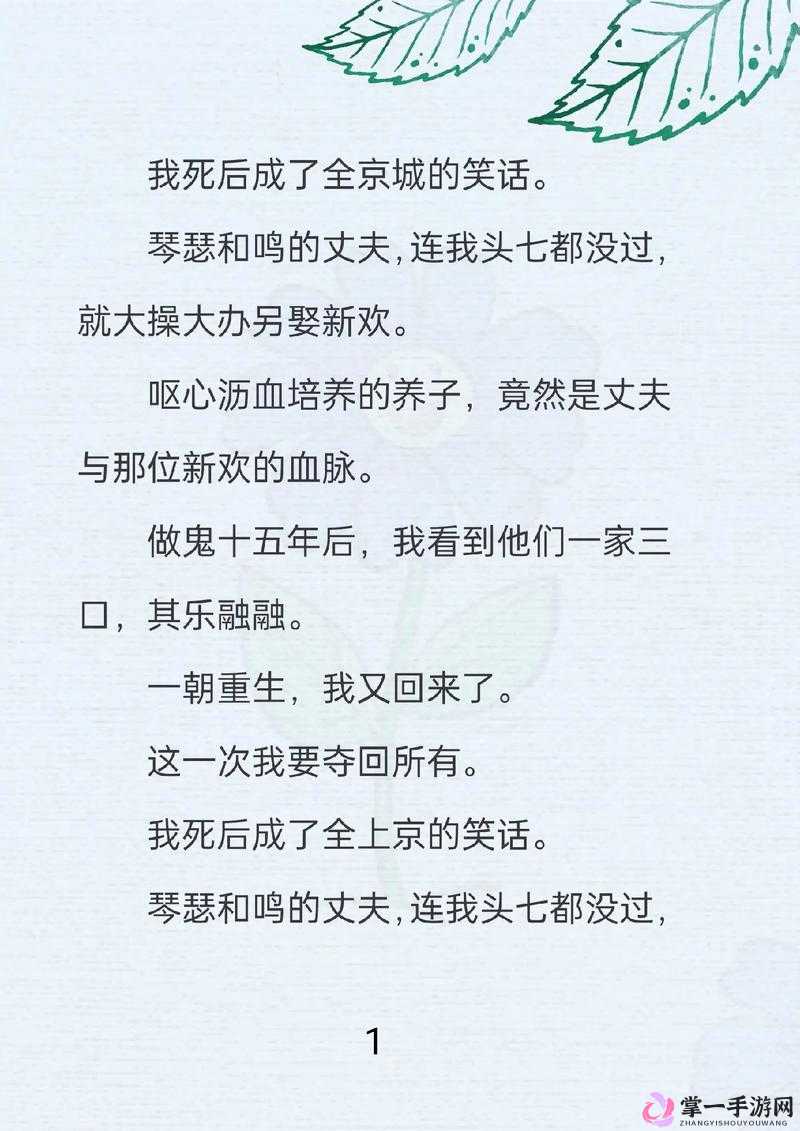 我死后成了全京城的笑话。

琴瑟和鸣的丈夫,连我头七都没过,就大操大办另娶新欢。

呕心沥血培养的养子，竟然是丈夫与那位新欢的血脉。

做鬼十五年后，我看到他们一家三口，其乐融融。

一朝重生，我又回来了。

这一次我要夺回所有。

我死后成了全上京的笑话。

琴瑟和鸣的丈夫,连我头七都没过,

1

掌一手游网
ZHANGYISHOUYOUWANG